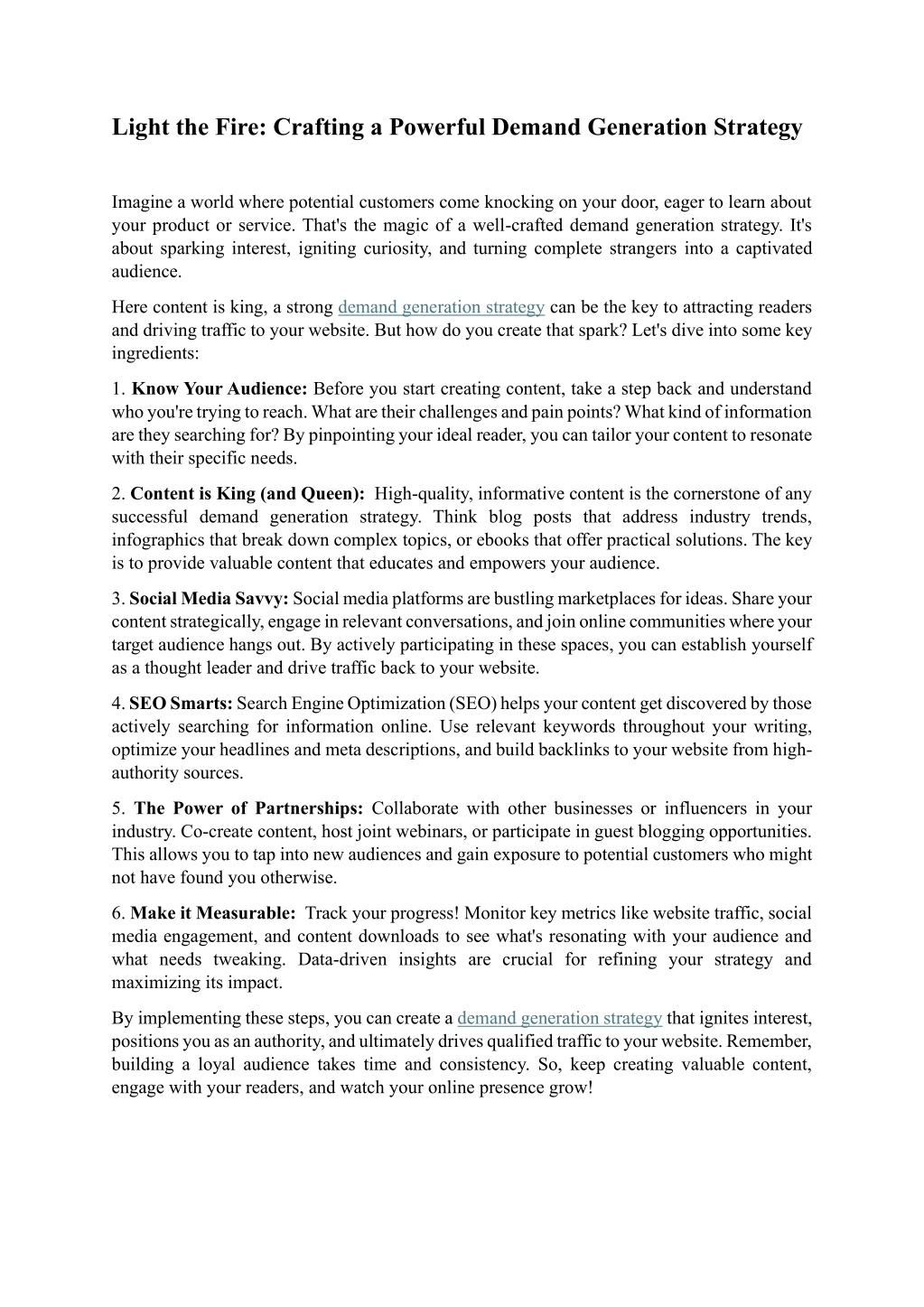 Light the Fire: Crafting a Powerful Demand Generation Strategy

Imagine a world where potential customers come knocking on your door, eager to learn about your product or service. That's the magic of a well-crafted demand generation strategy. It's about sparking interest, igniting curiosity, and turning complete strangers into a captivated audience.

Here content is king, a strong demand generation strategy can be the key to attracting readers and driving traffic to your website. But how do you create that spark? Let's dive into some key ingredients:

1. Know Your Audience: Before you start creating content, take a step back and understand who you're trying to reach. What are their challenges and pain points? What kind of information are they searching for? By pinpointing your ideal reader, you can tailor your content to resonate with their specific needs.

2. Content is King (and Queen): High-quality, informative content is the cornerstone of any successful demand generation strategy. Think blog posts that address industry trends, infographics that break down complex topics, or ebooks that offer practical solutions. The key is to provide valuable content that educates and empowers your audience.

3. Social Media Savvy: Social media platforms are bustling marketplaces for ideas. Share your content strategically, engage in relevant conversations, and join online communities where your target audience hangs out. By actively participating in these spaces, you can establish yourself as a thought leader and drive traffic back to your website.

4. SEO Smarts: Search Engine Optimization (SEO) helps your content get discovered by those actively searching for information online. Use relevant keywords throughout your writing, optimize your headlines and meta descriptions, and build backlinks to your website from high-authority sources.

5. The Power of Partnerships: Collaborate with other businesses or influencers in your industry. Co-create content, host joint webinars, or participate in guest blogging opportunities. This allows you to tap into new audiences and gain exposure to potential customers who might not have found you otherwise.

6. Make it Measurable: Track your progress! Monitor key metrics like website traffic, social media engagement, and content downloads to see what's resonating with your audience and what needs tweaking. Data-driven insights are crucial for refining your strategy and maximizing its impact.

By implementing these steps, you can create a demand generation strategy that ignites interest, positions you as an authority, and ultimately drives qualified traffic to your website. Remember, building a loyal audience takes time and consistency. So, keep creating valuable content, engage with your readers, and watch your online presence grow!